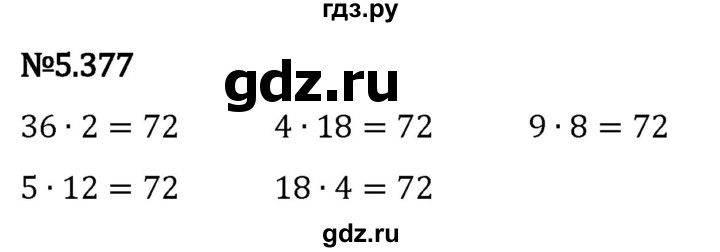 гдз.ру

№5.377

gdz.ru

$36 \cdot 2 = 72$

$4 \cdot 18 = 72$

$9 \cdot 8 = 72$

$5 \cdot 12 = 72$

$18 \cdot 4 = 72$

gdz.ru